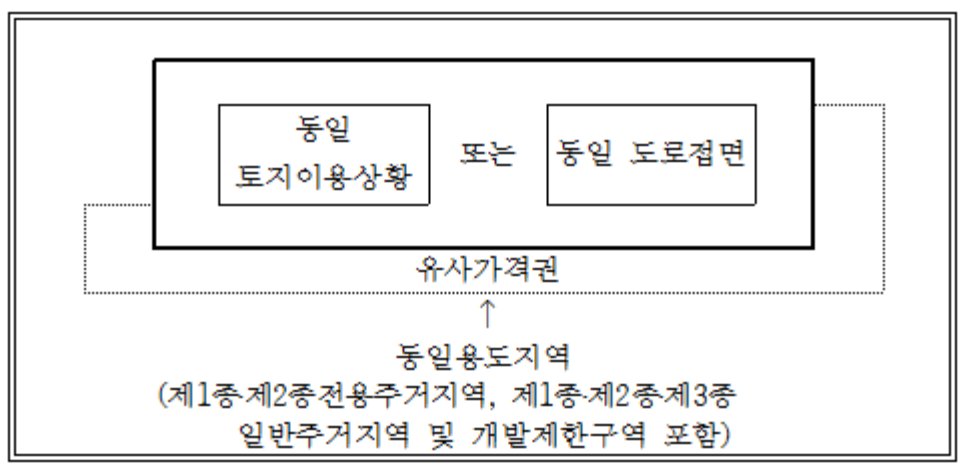 동일 토지이용상황

또는

동일 도로접면

유사가격권

↑

동일용도지역
(제1종·제2종전용주거지역, 제1종·제2종·제3종 일반주거지역 및 개발제한구역 포함)